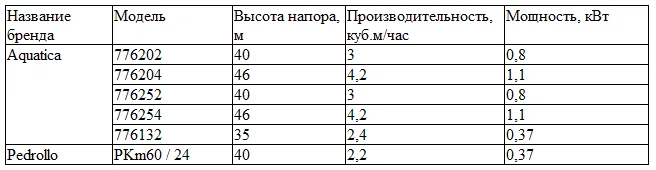 | Название бренда | Модель | Высота напора, м | Производительность, куб.м/час | Мощность, кВт |
|---|---|---|---|---|
| Aquatica | 776202 | 40 | 3 | 0,8 |
| | 776204 | 46 | 4,2 | 1,1 |
| | 776252 | 40 | 3 | 0,8 |
| | 776254 | 46 | 4,2 | 1,1 |
| | 776132 | 35 | 2,4 | 0,37 |
| Pedrollo | PKm60 / 24 | 40 | 2,2 | 0,37 |